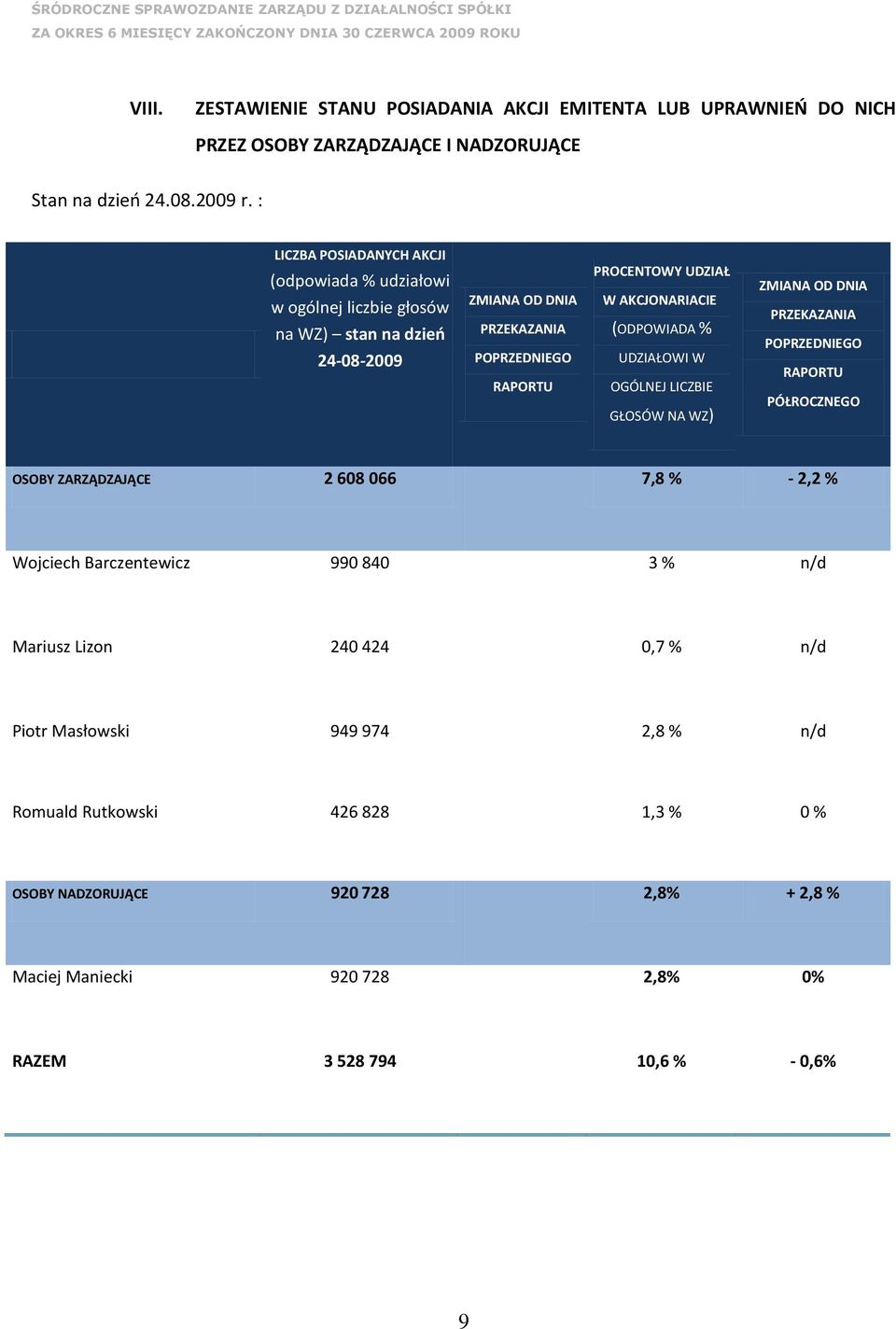 ŚRÓDROCZNE SPRAWOZDANIE ZARZĄDU Z DZIAŁALNOŚCI SPÓŁKI
ZA OKRES 6 MIESIĘCY ZAKOŃCZONY DNIA 30 CZERWCA 2009 ROKU

VIII. ZESTAWIENIE STANU POSIADANIA AKCJI EMITENTA LUB UPRAWNIEŃ DO NICH PRZEZ OSOBY ZARZĄDZAJĄCE I NADZORUJĄCE

Stan na dzień 24.08.2009 r. :

| | LICZBA POSIADANYCH AKCJI (odpowiada % udziałowi w ogólnej liczbie głosów na WZ) – stan na dzień 24-08-2009 | ZMIANA OD DNIA PRZEKAZANIA POPRZEDNIEGO RAPORTU | PROCENTOWY UDZIAŁ W AKCJONARIACIE (ODPOWIADA % UDZIAŁOWI W OGÓLNEJ LICZBIE GŁOSÓW NA WZ) | ZMIANA OD DNIA PRZEKAZANIA POPRZEDNIEGO RAPORTU PÓŁROCZNEGO |
|---|---|---|---|---|
| OSOBY ZARZĄDZAJĄCE | 2 608 066 | | 7,8 % | - 2,2 % |
| Wojciech Barczentewicz | 990 840 | | 3 % | n/d |
| Mariusz Lizon | 240 424 | | 0,7 % | n/d |
| Piotr Masłowski | 949 974 | | 2,8 % | n/d |
| Romuald Rutkowski | 426 828 | | 1,3 % | 0 % |
| OSOBY NADZORUJĄCE | 920 728 | | 2,8% | + 2,8 % |
| Maciej Maniecki | 920 728 | | 2,8% | 0% |
| RAZEM | 3 528 794 | | 10,6 % | - 0,6% |

9